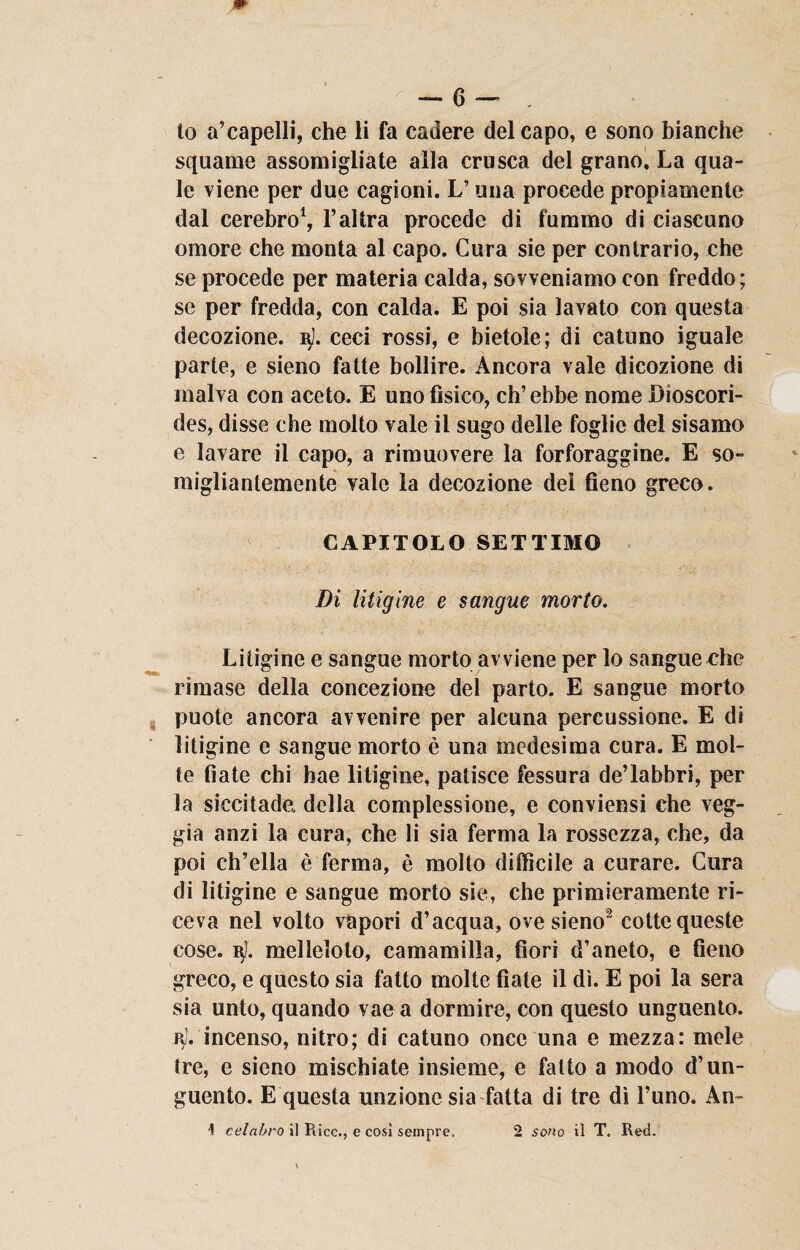 — 6 —

to a'capelli, che li fa cadere del capo, e sono bianche squame assomigliate alla crusca del grano. La quale viene per due cagioni. L'una procede propiamente dal cerebro$^1$, l'altra procede di fummo di ciascuno omore che monta al capo. Cura sie per contrario, che se procede per materia calda, sovveniamo con freddo; se per fredda, con calda. E poi sia lavato con questa decozione. ℞. ceci rossi, e bietole; di catuno iguale parte, e sieno fatte bollire. Ancora vale dicozione di malva con aceto. E uno fisico, ch'ebbe nome Dioscorides, disse che molto vale il sugo delle foglie del sisamo e lavare il capo, a rimuovere la forforaggine. E somigliantemente vale la decozione del fieno greco.

CAPITOLO SETTIMO

Di litigine e sangue morto.

Litigine e sangue morto avviene per lo sangue che rimase della concezione del parto. E sangue morto puote ancora avvenire per alcuna percussione. E di litigine e sangue morto è una medesima cura. E molte fiate chi hae litigine, patisce fessura de'labbri, per la siccitade della complessione, e conviensi che veggia anzi la cura, che li sia ferma la rossezza, che, da poi ch'ella è ferma, è molto difficile a curare. Cura di litigine e sangue morto sie, che primieramente riceva nel volto vapori d'acqua, ove sieno$^2$ cotte queste cose. ℞. melleloto, camamilla, fiori d'aneto, e fieno greco, e questo sia fatto molte fiate il dì. E poi la sera sia unto, quando vae a dormire, con questo unguento. ℞. incenso, nitro; di catuno once una e mezza: mele tre, e sieno mischiate insieme, e fatto a modo d'unguento. E questa unzione sia fatta di tre dì l'uno. An-

1 celabro il Ricc., e così sempre. 2 sono il T. Red.